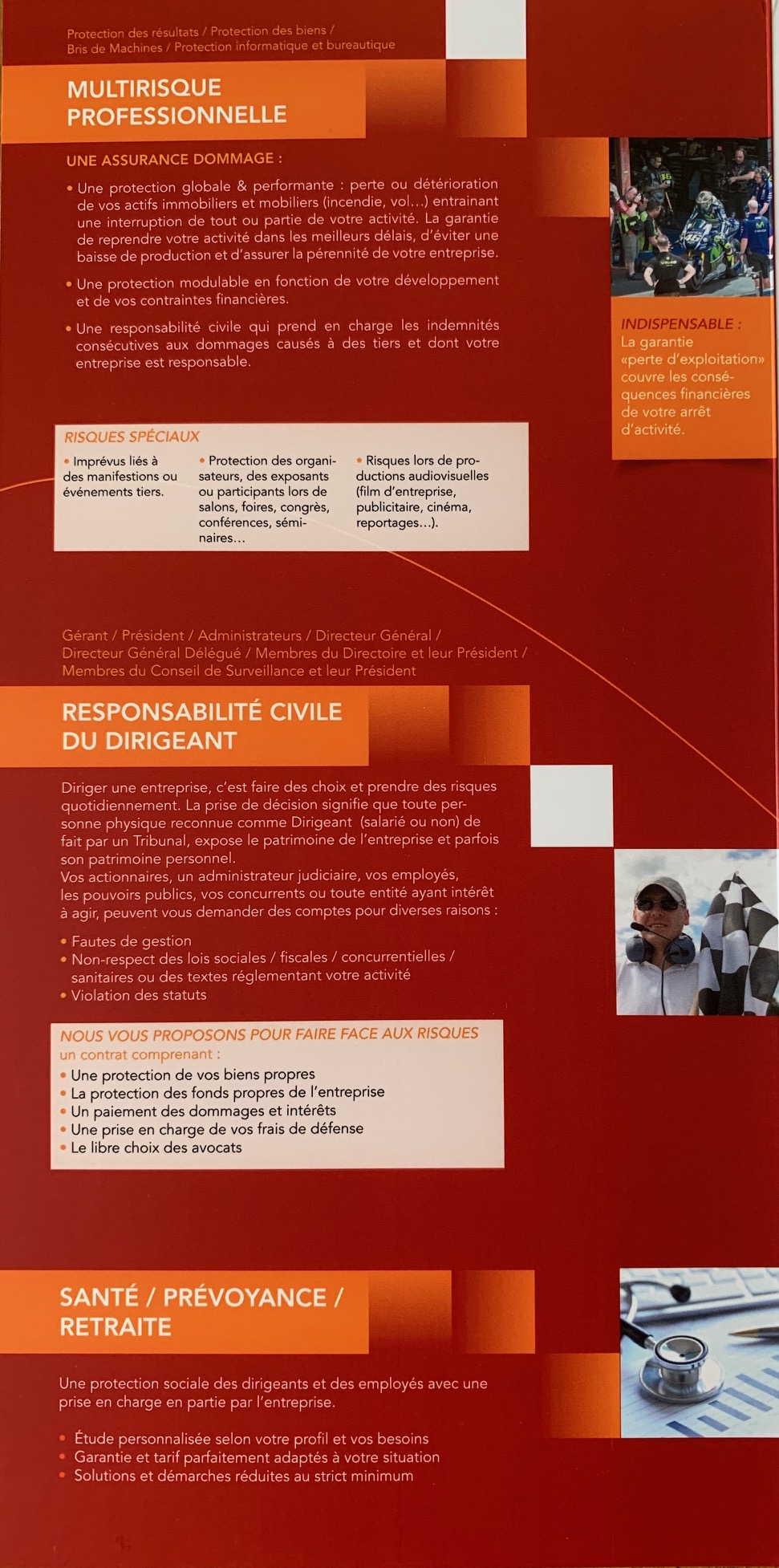 Protection des résultats / Protection des biens / Bris de Machines / Protection informatique et bureautique

MULTIRISQUE PROFESSIONNELLE

UNE ASSURANCE DOMMAGE :

• Une protection globale & performante : perte ou détérioration de vos actifs immobiliers et mobiliers (incendie, vol...) entrainant une interruption de tout ou partie de votre activité. La garantie de reprendre votre activité dans les meilleurs délais, d'éviter une baisse de production et d'assurer la pérennité de votre entreprise.

• Une protection modulable en fonction de votre développement et de vos contraintes financières.

• Une responsabilité civile qui prend en charge les indemnités consécutives aux dommages causés à des tiers et dont votre entreprise est responsable.

INDISPENSABLE : La garantie «perte d'exploitation» couvre les conséquences financières de votre arrêt d'activité.

RISQUES SPÉCIAUX

• Imprévus liés à des manifestions ou événements tiers.

• Protection des organisateurs, des exposants ou participants lors de salons, foires, congrès, conférences, séminaires...

• Risques lors de productions audiovisuelles (film d'entreprise, publicitaire, cinéma, reportages...).

Gérant / Président / Administrateurs / Directeur Général / Directeur Général Délégué / Membres du Directoire et leur Président / Membres du Conseil de Surveillance et leur Président

RESPONSABILITÉ CIVILE DU DIRIGEANT

Diriger une entreprise, c'est faire des choix et prendre des risques quotidiennement. La prise de décision signifie que toute personne physique reconnue comme Dirigeant (salarié ou non) de fait par un Tribunal, expose le patrimoine de l'entreprise et parfois son patrimoine personnel.
Vos actionnaires, un administrateur judiciaire, vos employés, les pouvoirs publics, vos concurrents ou toute entité ayant intérêt à agir, peuvent vous demander des comptes pour diverses raisons :

• Fautes de gestion
• Non-respect des lois sociales / fiscales / concurrentielles / sanitaires ou des textes réglementant votre activité
• Violation des statuts

NOUS VOUS PROPOSONS POUR FAIRE FACE AUX RISQUES
un contrat comprenant :
• Une protection de vos biens propres
• La protection des fonds propres de l'entreprise
• Un paiement des dommages et intérêts
• Une prise en charge de vos frais de défense
• Le libre choix des avocats

SANTÉ / PRÉVOYANCE / RETRAITE

Une protection sociale des dirigeants et des employés avec une prise en charge en partie par l'entreprise.

• Étude personnalisée selon votre profil et vos besoins
• Garantie et tarif parfaitement adaptés à votre situation
• Solutions et démarches réduites au strict minimum